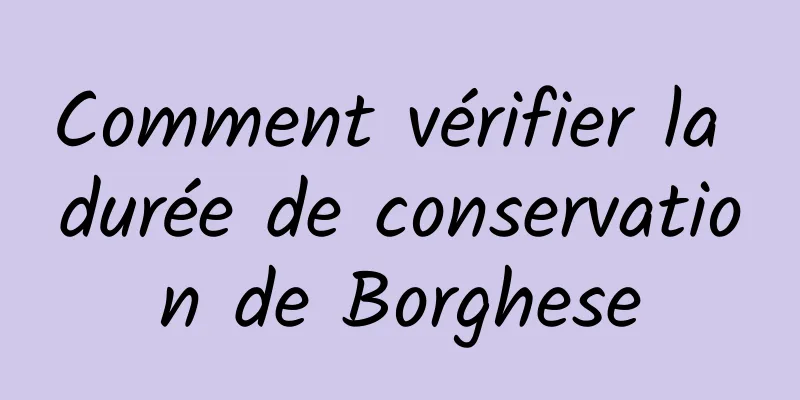 Comment vérifier la durée de conservation de Borghese